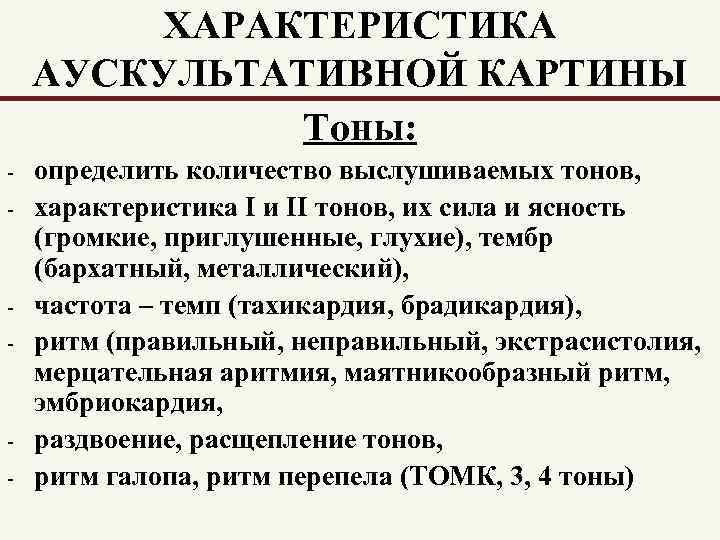 ХАРАКТЕРИСТИКА АУСКУЛЬТАТИВНОЙ КАРТИНЫ

Тоны:

- определить количество выслушиваемых тонов,
- характеристика I и II тонов, их сила и ясность (громкие, приглушенные, глухие), тембр (бархатный, металлический),
- частота – темп (тахикардия, брадикардия),
- ритм (правильный, неправильный, экстрасистолия, мерцательная аритмия, маятникообразный ритм, эмбриокардия,
- раздвоение, расщепление тонов,
- ритм галопа, ритм перепела (ТОМК, 3, 4 тоны)